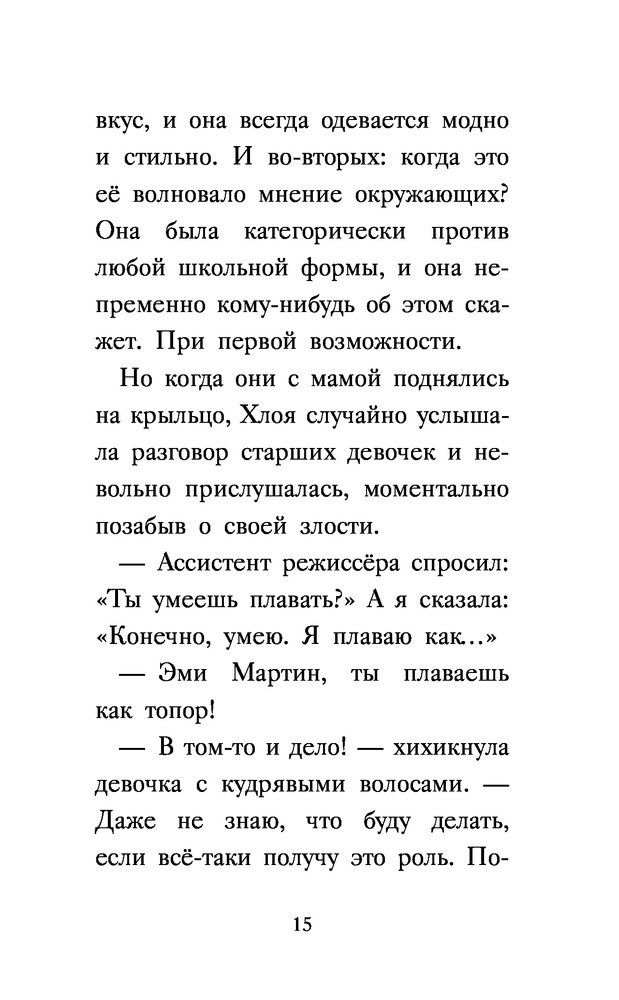 вкус, и она всегда одевается модно и стильно. И во-вторых: когда это её волновало мнение окружающих? Она была категорически против любой школьной формы, и она непременно кому-нибудь об этом скажет. При первой возможности.

Но когда они с мамой поднялись на крыльцо, Хлоя случайно услышала разговор старших девочек и невольно прислушалась, моментально позабыв о своей злости.

— Ассистент режиссёра спросил: «Ты умеешь плавать?» А я сказала: «Конечно, умею. Я плаваю как...»

— Эми Мартин, ты плаваешь как топор!

— В том-то и дело! — хихикнула девочка с кудрявыми волосами. — Даже не знаю, что буду делать, если всё-таки получу это роль. По-

15